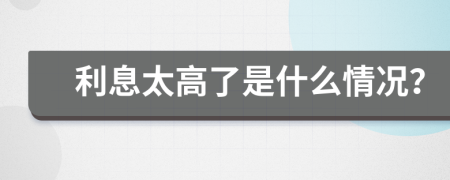 利息太高了是什么情况？